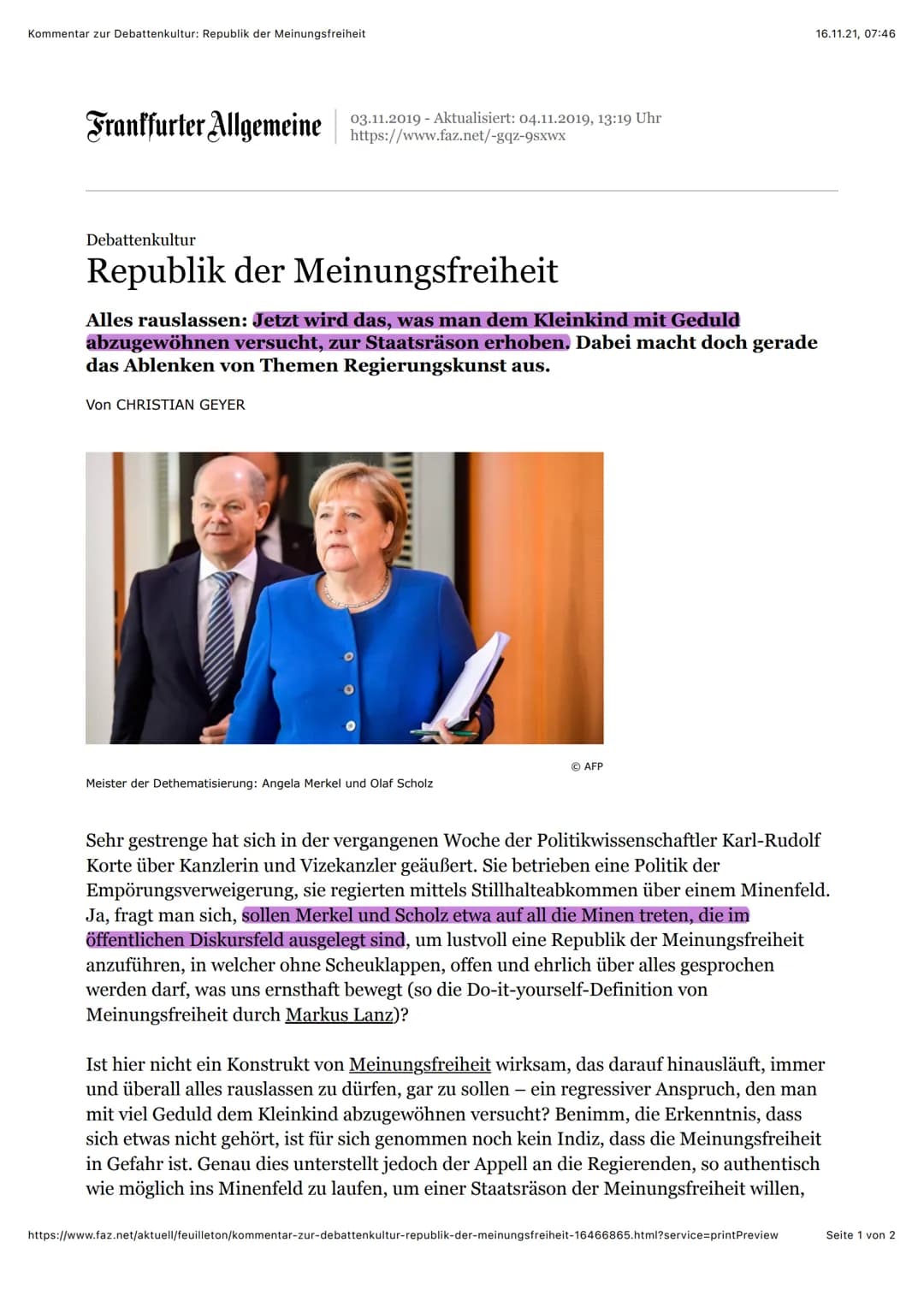 Kommentar zur Debattenkultur: Republik der Meinungsfreiheit

16.11.21, 07:46

Frankfurter Allgemeine

03.11.2019 - Aktualisiert: 04.11.2019, 13:19 Uhr
https://www.faz.net/-gqz-9sxwx

Debattenkultur
Republik der Meinungsfreiheit

Alles rauslassen: Jetzt wird das, was man dem Kleinkind mit Geduld abzugewöhnen versucht, zur Staatsräson erhoben. Dabei macht doch gerade das Ablenken von Themen Regierungskunst aus.

Von CHRISTIAN GEYER

© AFP

Meister der Dethematisierung: Angela Merkel und Olaf Scholz

Sehr gestrenge hat sich in der vergangenen Woche der Politikwissenschaftler Karl-Rudolf Korte über Kanzlerin und Vizekanzler geäußert. Sie betrieben eine Politik der Empörungsverweigerung, sie regierten mittels Stillhalteabkommen über einem Minenfeld. Ja, fragt man sich, sollen Merkel und Scholz etwa auf all die Minen treten, die im öffentlichen Diskursfeld ausgelegt sind, um lustvoll eine Republik der Meinungsfreiheit anzuführen, in welcher ohne Scheuklappen, offen und ehrlich über alles gesprochen werden darf, was uns ernsthaft bewegt (so die Do-it-yourself-Definition von Meinungsfreiheit durch Markus Lanz)?

Ist hier nicht ein Konstrukt von Meinungsfreiheit wirksam, das darauf hinausläuft, immer und überall alles rauslassen zu dürfen, gar zu sollen – ein regressiver Anspruch, den man mit viel Geduld dem Kleinkind abzugewöhnen versucht? Benimm, die Erkenntnis, dass sich etwas nicht gehört, ist für sich genommen noch kein Indiz, dass die Meinungsfreiheit in Gefahr ist. Genau dies unterstellt jedoch der Appell an die Regierenden, so authentisch wie möglich ins Minenfeld zu laufen, um einer Staatsräson der Meinungsfreiheit willen,

https://www.faz.net/aktuell/feuilleton/kommentar-zur-debattenkultur-republik-der-meinungsfreiheit-16466865.html?service=printPreview

Seite 1 von 2